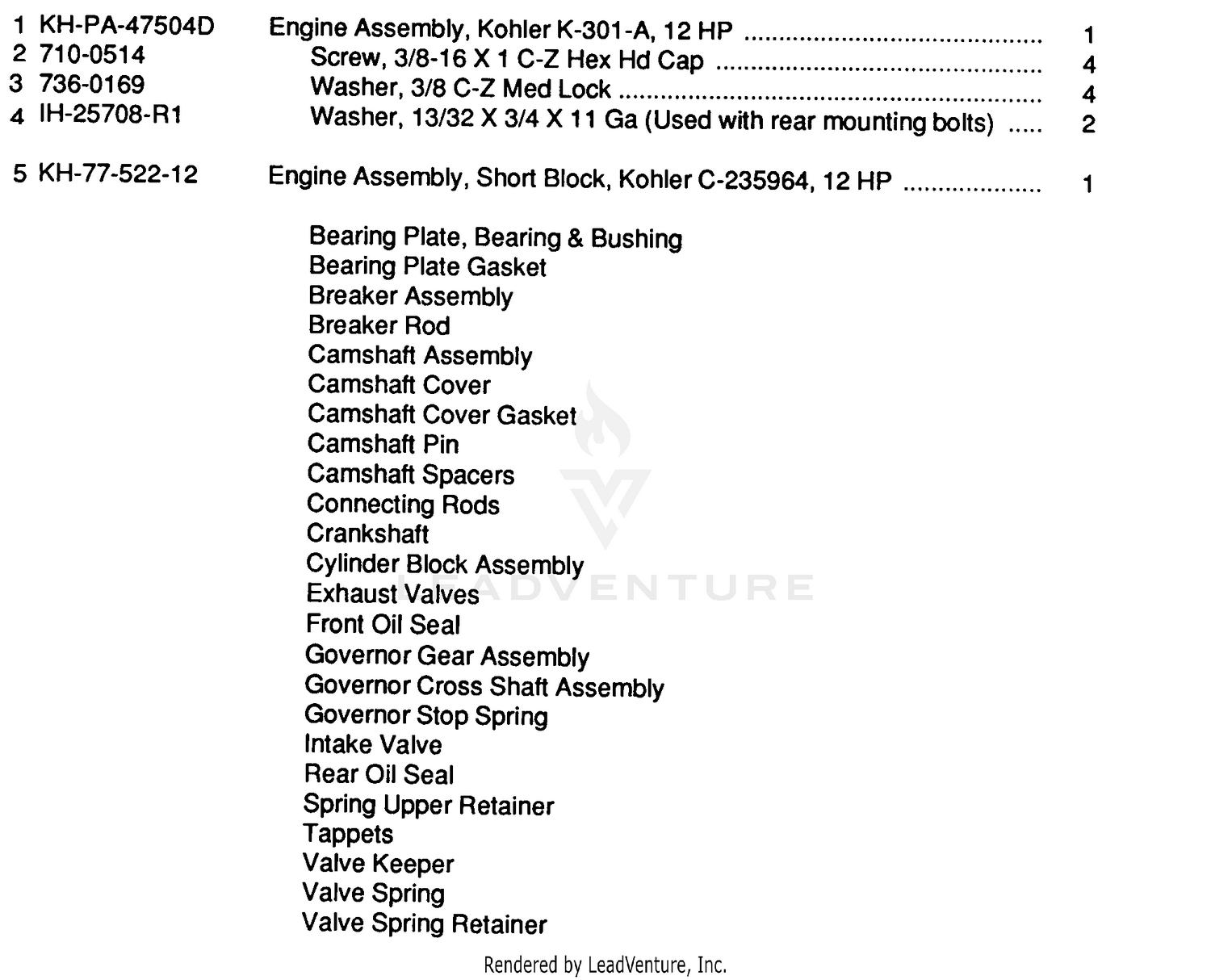 1 KH-PA-47504D Engine Assembly, Kohler K-301-A, 12 HP 1
2 710-0514 Screw, 3/8-16 X 1 C-Z Hex Hd Cap 4
3 736-0169 Washer, 3/8 C-Z Med Lock 4
4 IH-25708-R1 Washer, 13/32 X 3/4 X 11 Ga (Used with rear mounting bolts) 2

5 KH-77-522-12 Engine Assembly, Short Block, Kohler C-235964, 12 HP 1

Bearing Plate, Bearing & Bushing
Bearing Plate Gasket
Breaker Assembly
Breaker Rod
Camshaft Assembly
Camshaft Cover
Camshaft Cover Gasket
Camshaft Pin
Camshaft Spacers
Connecting Rods
Crankshaft
Cylinder Block Assembly
Exhaust Valves
Front Oil Seal
Governor Gear Assembly
Governor Cross Shaft Assembly
Governor Stop Spring
Intake Valve
Rear Oil Seal
Spring Upper Retainer
Tappets
Valve Keeper
Valve Spring
Valve Spring Retainer

Rendered by LeadVenture, Inc.

LEADVENTURE